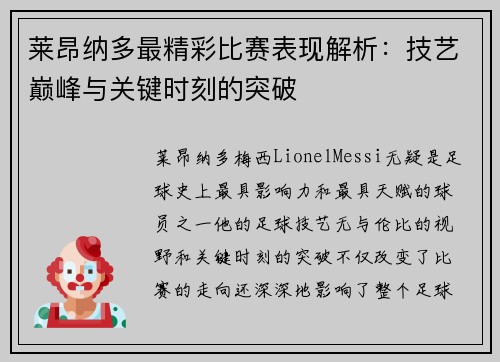 莱昂纳多最精彩比赛表现解析：技艺巅峰与关键时刻的突破

莱昂纳多梅西LionelMessi无疑是足球史上最具影响力和最具天赋的球员之一他的足球技艺无与伦比的视野和关键时刻的突破不仅改变了比赛的走向还深深地影响了整个足球